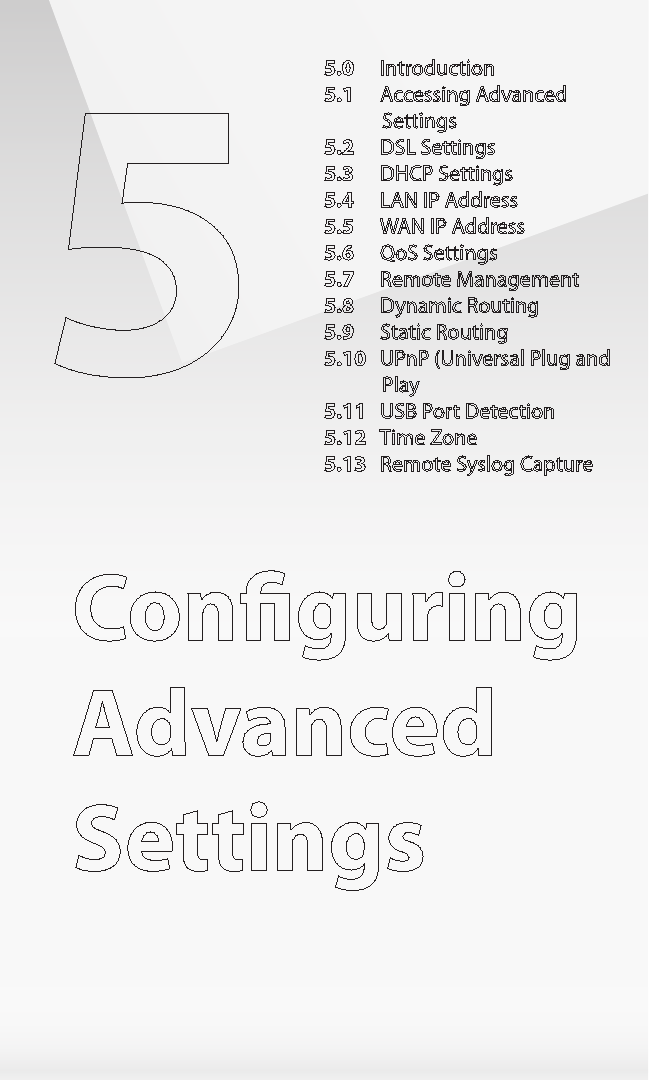 5

5.0 Introduction
5.1 Accessing Advanced Settings
5.2 DSL Settings
5.3 DHCP Settings
5.4 LAN IP Address
5.5 WAN IP Address
5.6 QoS Settings
5.7 Remote Management
5.8 Dynamic Routing
5.9 Static Routing
5.10 UPnP (Universal Plug and Play
5.11 USB Port Detection
5.12 Time Zone
5.13 Remote Syslog Capture

Configuring Advanced Settings